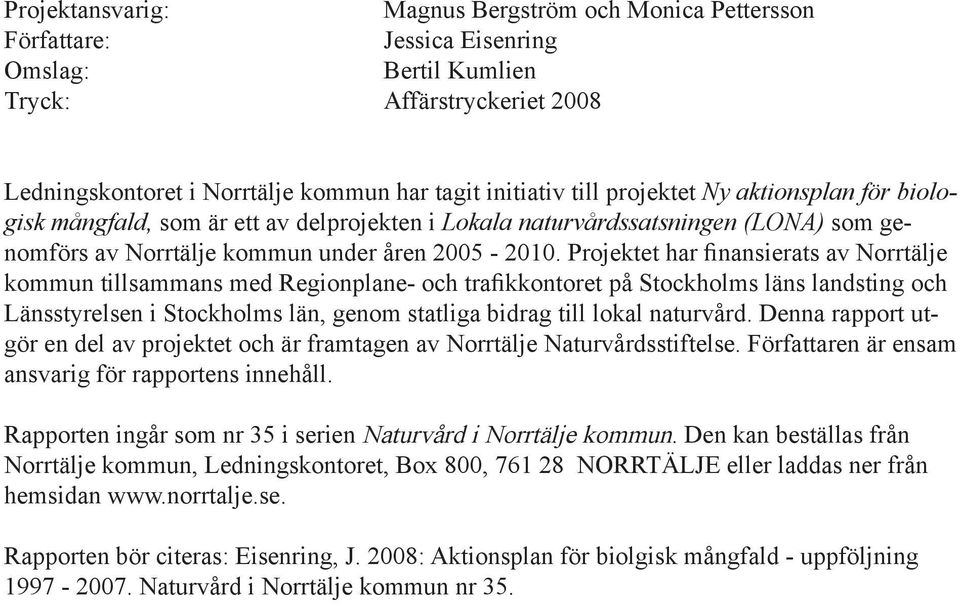 Projektansvarig: Magnus Bergström och Monica Pettersson
Författare: Jessica Eisenring
Omslag: Bertil Kumlien
Tryck: Affärstryckeriet 2008

Ledningskontoret i Norrtälje kommun har tagit initiativ till projektet Ny aktionsplan för biologisk mångfald, som är ett av delprojekten i Lokala naturvårdssatsningen (LONA) som genomförs av Norrtälje kommun under åren 2005 - 2010. Projektet har finansierats av Norrtälje kommun tillsammans med Regionplane- och trafikkontoret på Stockholms läns landsting och Länsstyrelsen i Stockholms län, genom statliga bidrag till lokal naturvård. Denna rapport utgör en del av projektet och är framtagen av Norrtälje Naturvårdsstiftelse. Författaren är ensam ansvarig för rapportens innehåll.

Rapporten ingår som nr 35 i serien Naturvård i Norrtälje kommun. Den kan beställas från Norrtälje kommun, Ledningskontoret, Box 800, 761 28 NORRTÄLJE eller laddas ner från hemsidan www.norrtalje.se.

Rapporten bör citeras: Eisenring, J. 2008: Aktionsplan för biolgisk mångfald - uppföljning 1997 - 2007. Naturvård i Norrtälje kommun nr 35.